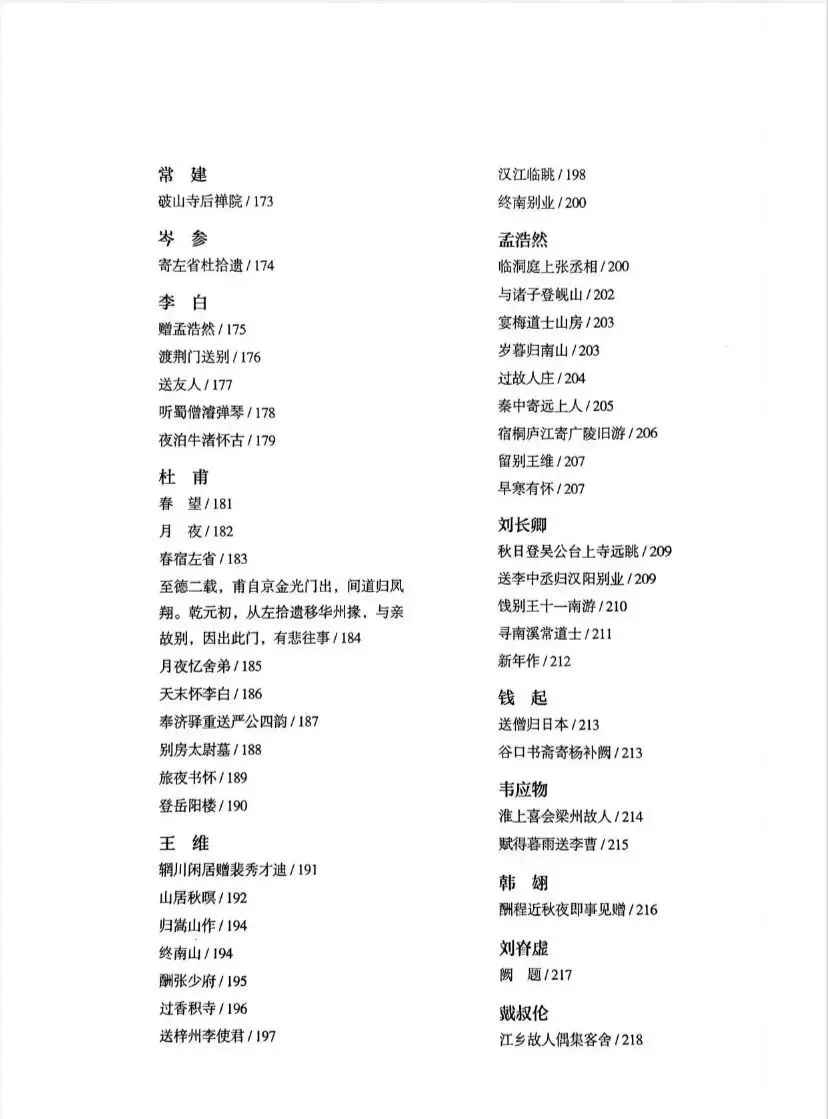 常　建
破山寺后禅院 / 173

岑　参
寄左省杜拾遗 / 174

李　白
赠孟浩然 / 175
渡荆门送别 / 176
送友人 / 177
听蜀僧濬弹琴 / 178
夜泊牛渚怀古 / 179

杜　甫
春　望 / 181
月　夜 / 182
春宿左省 / 183
至德二载，甫自京金光门出，间道归凤翔。乾元初，从左拾遗移华州掾，与亲故别，因出此门，有悲往事 / 184
月夜忆舍弟 / 185
天末怀李白 / 186
奉济驿重送严公四韵 / 187
别房太尉墓 / 188
旅夜书怀 / 189
登岳阳楼 / 190

王　维
辋川闲居赠裴秀才迪 / 191
山居秋暝 / 192
归嵩山作 / 194
终南山 / 194
酬张少府 / 195
过香积寺 / 196
送梓州李使君 / 197
汉江临眺 / 198
终南别业 / 200

孟浩然
临洞庭上张丞相 / 200
与诸子登岘山 / 202
宴梅道士山房 / 203
岁暮归南山 / 203
过故人庄 / 204
秦中寄远上人 / 205
宿桐庐江寄广陵旧游 / 206
留别王维 / 207
早寒有怀 / 207

刘长卿
秋日登吴公台上寺远眺 / 209
送李中丞归汉阳别业 / 209
饯别王十一南游 / 210
寻南溪常道士 / 211
新年作 / 212

钱　起
送僧归日本 / 213
谷口书斋寄杨补阙 / 213

韦应物
淮上喜会梁州故人 / 214
赋得暮雨送李曹 / 215

韩　翃
酬程近秋夜即事见赠 / 216

刘昚虚
阙　题 / 217

戴叔伦
江乡故人偶集客舍 / 218